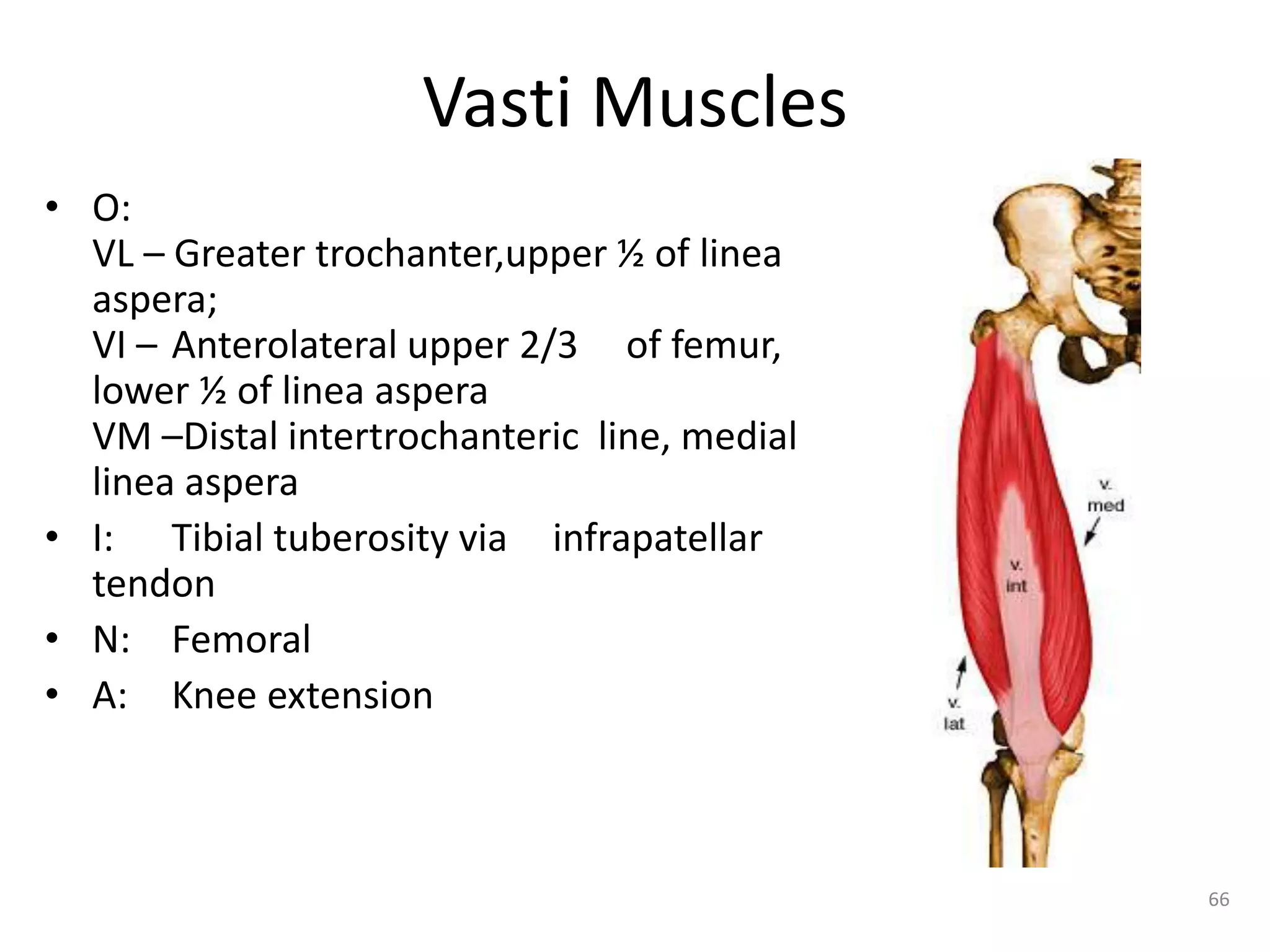 Vasti Muscles

• O:
VL – Greater trochanter,upper ½ of linea aspera;
VI – Anterolateral upper 2/3 of femur, lower ½ of linea aspera
VM –Distal intertrochanteric line, medial linea aspera
• I: Tibial tuberosity via infrapatellar tendon
• N: Femoral
• A: Knee extension

v. med
v. int
v. lat

66